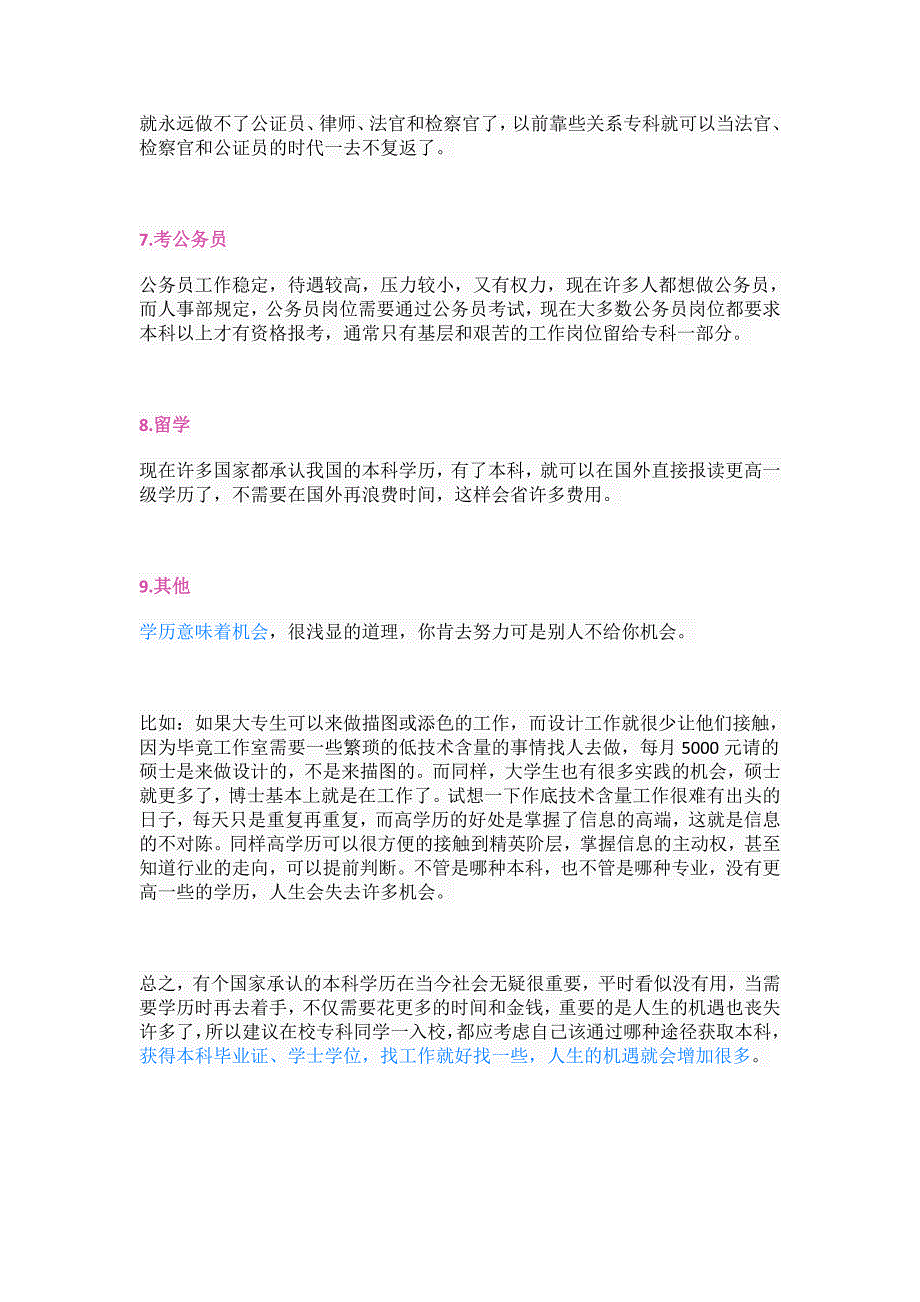 就永远做不了公证员、律师、法官和检察官了，以前靠些关系专科就可以当法官、检察官和公证员的时代一去不复返了。

7.考公务员

公务员工作稳定，待遇较高，压力较小，又有权力，现在许多人都想做公务员，而人事部规定，公务员岗位需要通过公务员考试，现在大多数公务员岗位都要求本科以上才有资格报考，通常只有基层和艰苦的工作岗位留给专科一部分。

8.留学

现在许多国家都承认我国的本科学历，有了本科，就可以在国外直接报读更高一级学历了，不需要在国外再浪费时间，这样会省许多费用。

9.其他

学历意味着机会，很浅显的道理，你肯去努力可是别人不给你机会。

比如：如果大专生可以来做描图或添色的工作，而设计工作就很少让他们接触，因为毕竟工作室需要一些繁琐的低技术含量的事情找人去做，每月 5000 元请的硕士是来做设计的，不是来描图的。而同样，大学生也有很多实践的机会，硕士就更多了，博士基本上就是在工作了。试想一下作底技术含量工作很难有出头的日子，每天只是重复再重复，而高学历的好处是掌握了信息的高端，这就是信息的不对陈。同样高学历可以很方便的接触到精英阶层，掌握信息的主动权，甚至知道行业的走向，可以提前判断。不管是哪种本科，也不管是哪种专业，没有更高一些的学历，人生会失去许多机会。

总之，有个国家承认的本科学历在当今社会无疑很重要，平时看似没有用，当需要学历时再去着手，不仅需要花更多的时间和金钱，重要的是人生的机遇也丧失许多了，所以建议在校专科同学一入校，都应考虑自己该通过哪种途径获取本科，获得本科毕业证、学士学位，找工作就好找一些，人生的机遇就会增加很多。